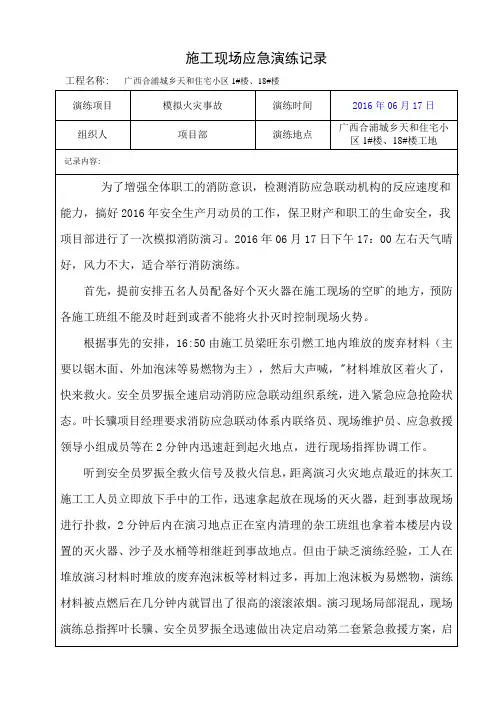 施工现场应急演练记录

工程名称：　广西合浦城乡天和住宅小区 1#楼、18#楼

| 演练项目 | 模拟火灾事故 | 演练时间 | 2016 年 06 月 17 日 |
|---|---|---|---|
| 组织人 | 项目部 | 演练地点 | 广西合浦城乡天和住宅小区 1#楼、18#楼工地 |

记录内容：

为了增强全体职工的消防意识，检测消防应急联动机构的反应速度和能力，搞好 2016 年安全生产月动员的工作，保卫财产和职工的生命安全，我项目部进行了一次模拟消防演习。2016 年 06 月 17 日下午 17：00 左右天气晴好，风力不大，适合举行消防演练。

首先，提前安排五名人员配备好个灭火器在施工现场的空旷的地方，预防各施工班组不能及时赶到或者不能将火扑灭时控制现场火势。

根据事先的安排，16:50 由施工员梁旺东引燃工地内堆放的废弃材料（主要以锯木面、外加泡沫等易燃物为主），然后大声喊，"材料堆放区着火了，快来救火。安全员罗振全速启动消防应急联动组织系统，进入紧急应急抢险状态。叶长骥项目经理要求消防应急联动体系内联络员、现场维护员、应急救援领导小组成员等在 2 分钟内迅速赶到起火地点，进行现场指挥协调工作。

听到安全员罗振全救火信号及救火信息，距离演习火灾地点最近的抹灰工施工工人员立即放下手中的工作，迅速拿起放在现场的灭火器，赶到事故现场进行扑救，2 分钟后内在演习地点正在室内清理的杂工班组也拿着本楼层内设置的灭火器、沙子及水桶等相继赶到事故地点。但由于缺乏演练经验，工人在堆放演习材料时堆放的废弃泡沫板等材料过多，再加上泡沫板为易燃物，演练材料被点燃后在几分钟内就冒出了很高的滚滚浓烟。演习现场局部混乱，现场演练总指挥叶长骥、安全员罗振全迅速做出决定启动第二套紧急救援方案，启